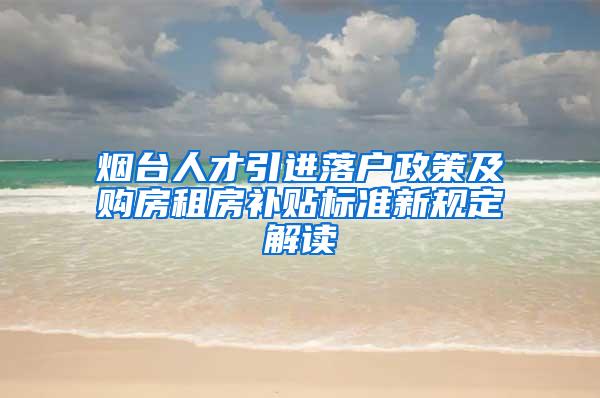 烟台人才引进落户政策及购房租房补贴标准新规定解读